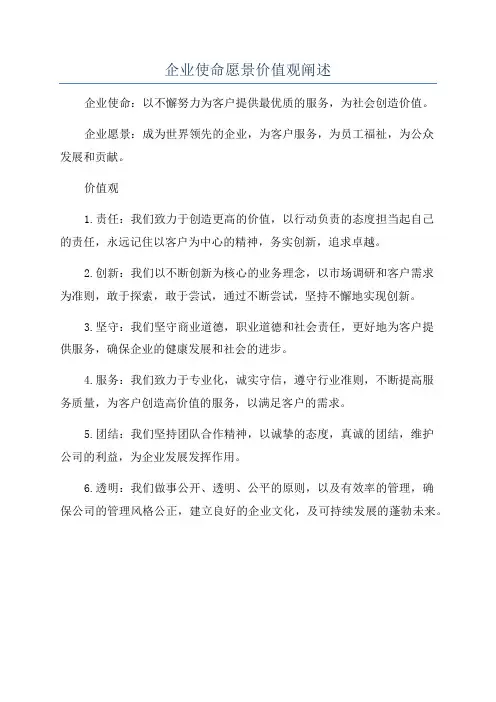 企业使命愿景价值观阐述

企业使命：以不懈努力为客户提供最优质的服务，为社会创造价值。

企业愿景：成为世界领先的企业，为客户服务，为员工福祉，为公众发展和贡献。

价值观

1.责任：我们致力于创造更高的价值，以行动负责的态度担当起自己的责任，永远记住以客户为中心的精神，务实创新，追求卓越。

2.创新：我们以不断创新为核心的业务理念，以市场调研和客户需求为准则，敢于探索，敢于尝试，通过不断尝试，坚持不懈地实现创新。

3.坚守：我们坚守商业道德，职业道德和社会责任，更好地为客户提供服务，确保企业的健康发展和社会的进步。

4.服务：我们致力于专业化，诚实守信，遵守行业准则，不断提高服务质量，为客户创造高价值的服务，以满足客户的需求。

5.团结：我们坚持团队合作精神，以诚挚的态度，真诚的团结，维护公司的利益，为企业发展发挥作用。

6.透明：我们做事公开、透明、公平的原则，以及有效率的管理，确保公司的管理风格公正，建立良好的企业文化，及可持续发展的蓬勃未来。